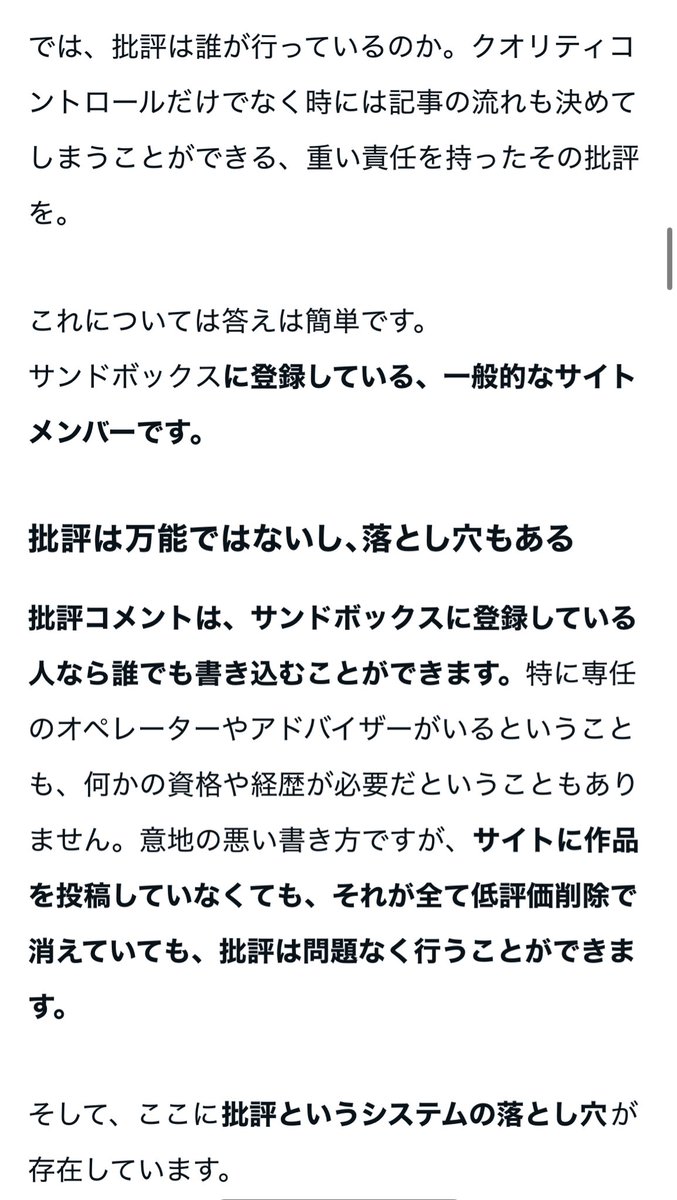 では、批評は誰が行っているのか。クオリティコントロールだけでなく時には記事の流れも決めてしまうことができる、重い責任を持ったその批評を。

これについては答えは簡単です。
サンドボックスに登録している、一般的なサイトメンバーです。

批評は万能ではないし、落とし穴もある

批評コメントは、サンドボックスに登録している人なら誰でも書き込むことができます。特に専任のオペレーターやアドバイザーがいるということも、何かの資格や経歴が必要だということもありません。意地の悪い書き方ですが、サイトに作品を投稿していなくても、それが全て低評価削除で消えていても、批評は問題なく行うことができます。

そして、ここに批評というシステムの落とし穴が存在しています。